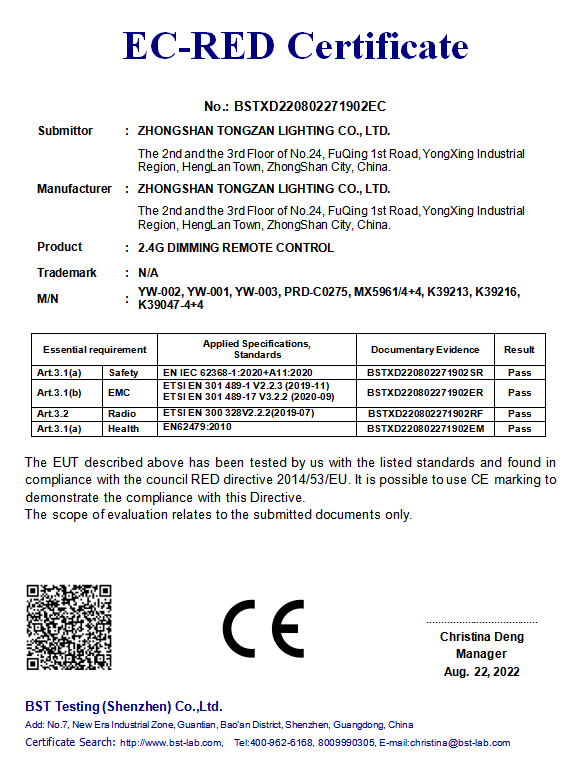 EC-RED Certificate

No.: BSTXD220802271902EC

Submittor : ZHONGSHAN TONGZAN LIGHTING CO., LTD.

The 2nd and the 3rd Floor of No.24, FuQing 1st Road, YongXing Industrial Region, HengLan Town, ZhongShan City, China.

Manufacturer : ZHONGSHAN TONGZAN LIGHTING CO., LTD.

The 2nd and the 3rd Floor of No.24, FuQing 1st Road, YongXing Industrial Region, HengLan Town, ZhongShan City, China.

Product : 2.4G DIMMING REMOTE CONTROL

Trademark : N/A

M/N : YW-002, YW-001, YW-003, PRD-C0275, MX5961/4+4, K39213, K39216, K39047-4+4

| Essential requirement | | Applied Specifications, Standards | Documentary Evidence | Result |
|---|---|---|---|---|
| Art.3.1(a) | Safety | EN IEC 62368-1:2020+A11:2020 | BSTXD220802271902SR | Pass |
| Art.3.1(b) | EMC | ETSI EN 301 489-1 V2.2.3 (2019-11) ETSI EN 301 489-17 V3.2.2 (2020-09) | BSTXD220802271902ER | Pass |
| Art.3.2 | Radio | ETSI EN 300 328V2.2.2(2019-07) | BSTXD220802271902RF | Pass |
| Art.3.1(a) | Health | EN62479:2010 | BSTXD220802271902EM | Pass |

The EUT described above has been tested by us with the listed standards and found in compliance with the council RED directive 2014/53/EU. It is possible to use CE marking to demonstrate the compliance with this Directive.
The scope of evaluation relates to the submitted documents only.

CE

Christina Deng
Manager
Aug. 22, 2022

BST Testing (Shenzhen) Co.,Ltd.
Add: No.7, New Era Industrial Zone, Guantian, Bao'an District, Shenzhen, Guangdong, China
Certificate Search: http://www.bst-lab.com, Tel:400-962-6168, 8009990305, E-mail:christina@bst-lab.com